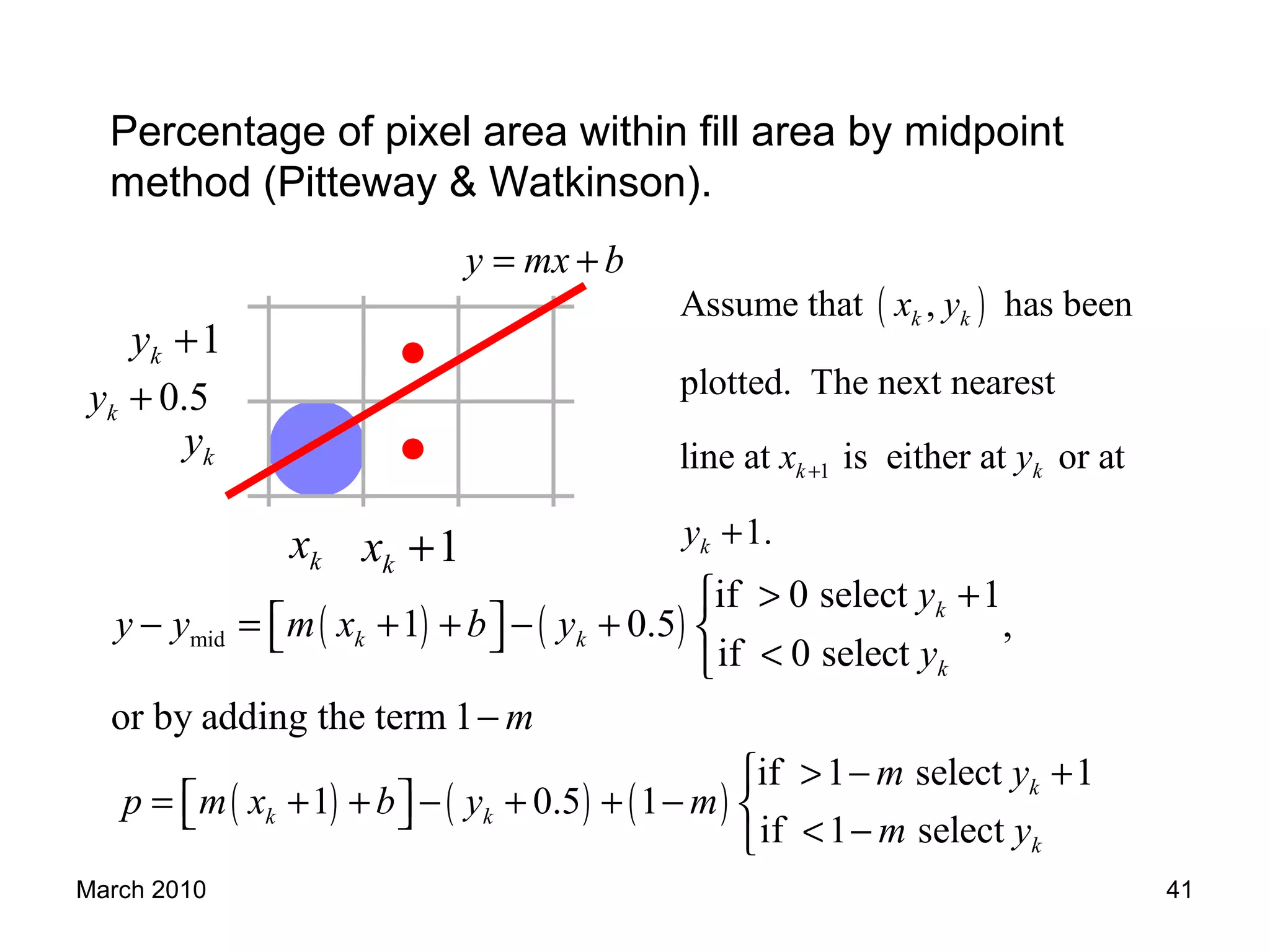 Percentage of pixel area within fill area by midpoint method (Pitteway & Watkinson).

$y = mx + b$

$y_k + 1$

$y_k + 0.5$

$y_k$

$x_k$ $x_k + 1$

Assume that $(x_k, y_k)$ has been plotted. The next nearest line at $x_{k+1}$ is either at $y_k$ or at $y_k + 1$.

$y - y_{\text{mid}} = [m(x_k + 1) + b] - (y_k + 0.5) \begin{cases} \text{if } > 0 \text{ select } y_k + 1 \\ \text{if } < 0 \text{ select } y_k \end{cases},$

or by adding the term $1 - m$

$p = [m(x_k + 1) + b] - (y_k + 0.5) + (1 - m) \begin{cases} \text{if } > 1 - m \text{ select } y_k + 1 \\ \text{if } < 1 - m \text{ select } y_k \end{cases}$

March 2010

41